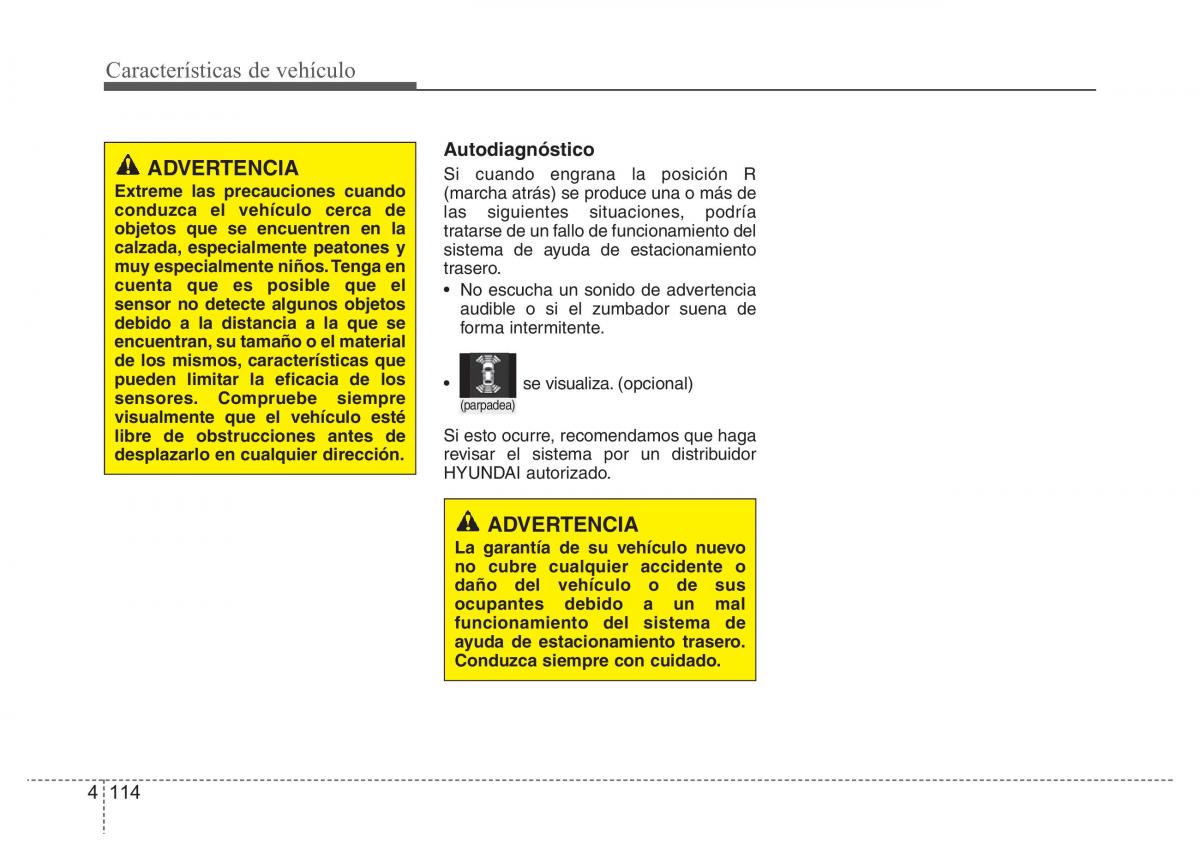 Características de vehículo

ADVERTENCIA
Extreme las precauciones cuando conduzca el vehículo cerca de objetos que se encuentren en la calzada, especialmente peatones y muy especialmente niños. Tenga en cuenta que es posible que el sensor no detecte algunos objetos debido a la distancia a la que se encuentran, su tamaño o el material de los mismos, características que pueden limitar la eficacia de los sensores. Compruebe siempre visualmente que el vehículo esté libre de obstrucciones antes de desplazarlo en cualquier dirección.

Autodiagnóstico
Si cuando engrana la posición R (marcha atrás) se produce una o más de las siguientes situaciones, podría tratarse de un fallo de funcionamiento del sistema de ayuda de estacionamiento trasero.
• No escucha un sonido de advertencia audible o si el zumbador suena de forma intermitente.
• (parpadea) se visualiza. (opcional)

Si esto ocurre, recomendamos que haga revisar el sistema por un distribuidor HYUNDAI autorizado.

ADVERTENCIA
La garantía de su vehículo nuevo no cubre cualquier accidente o daño del vehículo o de sus ocupantes debido a un mal funcionamiento del sistema de ayuda de estacionamiento trasero. Conduzca siempre con cuidado.

4 114